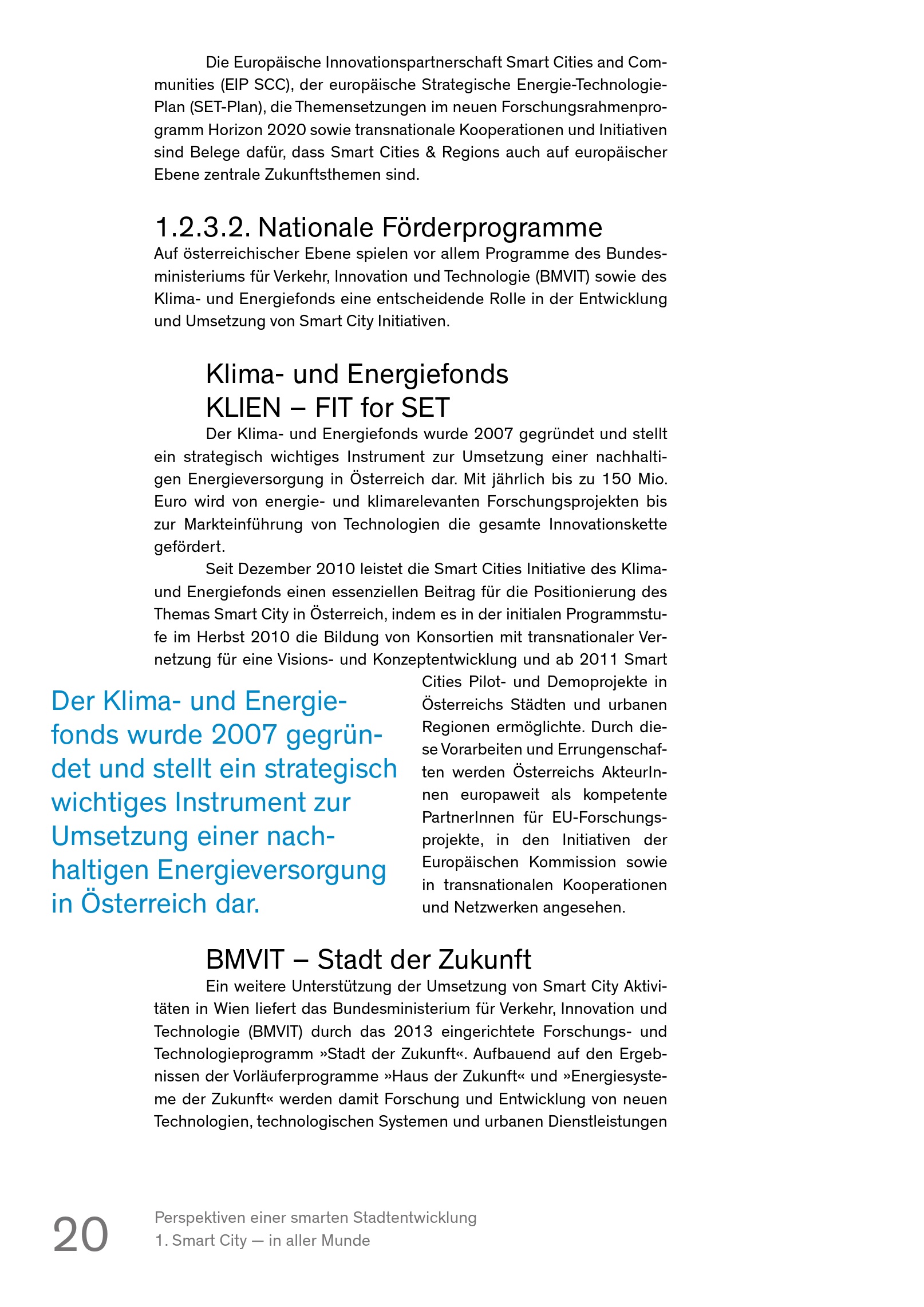 Die Europäische Innovationspartnerschaft Smart Cities and Communities (EIP SCC), der europäische Strategische Energie-Technologie-Plan (SET-Plan), die Themensetzungen im neuen Forschungsrahmenprogramm Horizon 2020 sowie transnationale Kooperationen und Initiativen sind Belege dafür, dass Smart Cities & Regions auch auf europäischer Ebene zentrale Zukunftsthemen sind.

1.2.3.2. Nationale Förderprogramme

Auf österreichischer Ebene spielen vor allem Programme des Bundesministeriums für Verkehr, Innovation und Technologie (BMVIT) sowie des Klima- und Energiefonds eine entscheidende Rolle in der Entwicklung und Umsetzung von Smart City Initiativen.

Klima- und Energiefonds
KLIEN – FIT for SET

Der Klima- und Energiefonds wurde 2007 gegründet und stellt ein strategisch wichtiges Instrument zur Umsetzung einer nachhaltigen Energieversorgung in Österreich dar. Mit jährlich bis zu 150 Mio. Euro wird von energie- und klimarelevanten Forschungsprojekten bis zur Markteinführung von Technologien die gesamte Innovationskette gefördert.

Seit Dezember 2010 leistet die Smart Cities Initiative des Klima- und Energiefonds einen essenziellen Beitrag für die Positionierung des Themas Smart City in Österreich, indem es in der initialen Programmstufe im Herbst 2010 die Bildung von Konsortien mit transnationaler Vernetzung für eine Visions- und Konzeptentwicklung und ab 2011 Smart Cities Pilot- und Demoprojekte in Österreichs Städten und urbanen Regionen ermöglichte. Durch diese Vorarbeiten und Errungenschaften werden Österreichs AkteurInnen europaweit als kompetente PartnerInnen für EU-Forschungsprojekte, in den Initiativen der Europäischen Kommission sowie in transnationalen Kooperationen und Netzwerken angesehen.

Der Klima- und Energiefonds wurde 2007 gegründet und stellt ein strategisch wichtiges Instrument zur Umsetzung einer nachhaltigen Energieversorgung in Österreich dar.

BMVIT – Stadt der Zukunft

Ein weitere Unterstützung der Umsetzung von Smart City Aktivitäten in Wien liefert das Bundesministerium für Verkehr, Innovation und Technologie (BMVIT) durch das 2013 eingerichtete Forschungs- und Technologieprogramm »Stadt der Zukunft«. Aufbauend auf den Ergebnissen der Vorläuferprogramme »Haus der Zukunft« und »Energiesysteme der Zukunft« werden damit Forschung und Entwicklung von neuen Technologien, technologischen Systemen und urbanen Dienstleistungen

20

Perspektiven einer smarten Stadtentwicklung
1. Smart City — in aller Munde